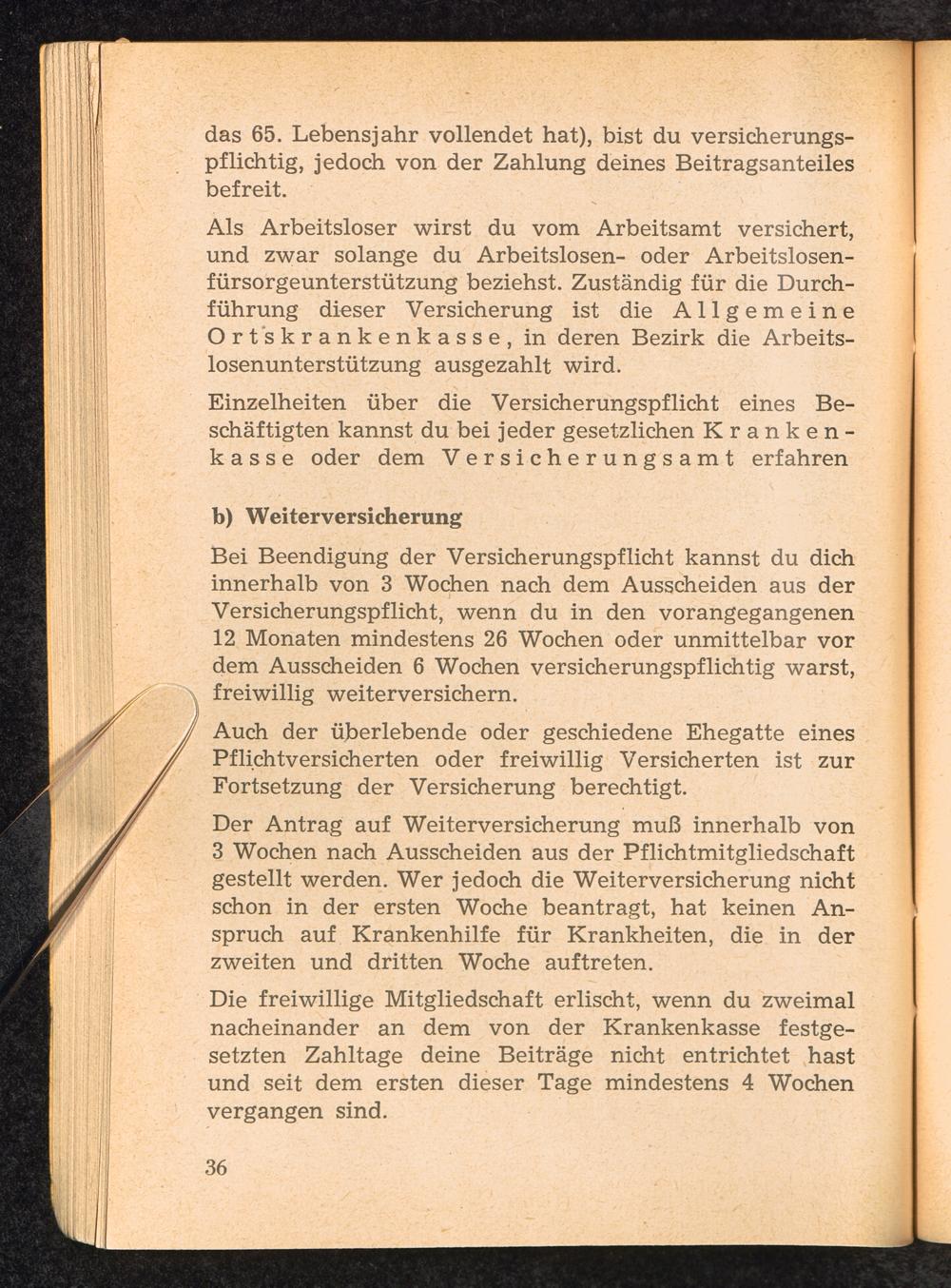 das 65. Lebensjahr vollendet hat), bist du versicherungspflichtig, jedoch von der Zahlung deines Beitragsanteiles befreit.

Als Arbeitsloser wirst du vom Arbeitsamt versichert, und zwar solange du Arbeitslosen- oder Arbeitslosenfürsorgeunterstützung beziehst. Zuständig für die Durchführung dieser Versicherung ist die Allgemeine Ortskrankenkasse, in deren Bezirk die Arbeitslosenunterstützung ausgezahlt wird.

Einzelheiten über die Versicherungspflicht eines Beschäftigten kannst du bei jeder gesetzlichen Krankenkasse oder dem Versicherungsamt erfahren

b) Weiterversicherung

Bei Beendigung der Versicherungspflicht kannst du dich innerhalb von 3 Wochen nach dem Ausscheiden aus der Versicherungspflicht, wenn du in den vorangegangenen 12 Monaten mindestens 26 Wochen oder unmittelbar vor dem Ausscheiden 6 Wochen versicherungspflichtig warst, freiwillig weiterversichern.

Auch der überlebende oder geschiedene Ehegatte eines Pflichtversicherten oder freiwillig Versicherten ist zur Fortsetzung der Versicherung berechtigt.

Der Antrag auf Weiterversicherung muß innerhalb von 3 Wochen nach Ausscheiden aus der Pflichtmitgliedschaft gestellt werden. Wer jedoch die Weiterversicherung nicht schon in der ersten Woche beantragt, hat keinen Anspruch auf Krankenhilfe für Krankheiten, die in der zweiten und dritten Woche auftreten.

Die freiwillige Mitgliedschaft erlischt, wenn du zweimal nacheinander an dem von der Krankenkasse festgesetzten Zahltage deine Beiträge nicht entrichtet hast und seit dem ersten dieser Tage mindestens 4 Wochen vergangen sind.

36